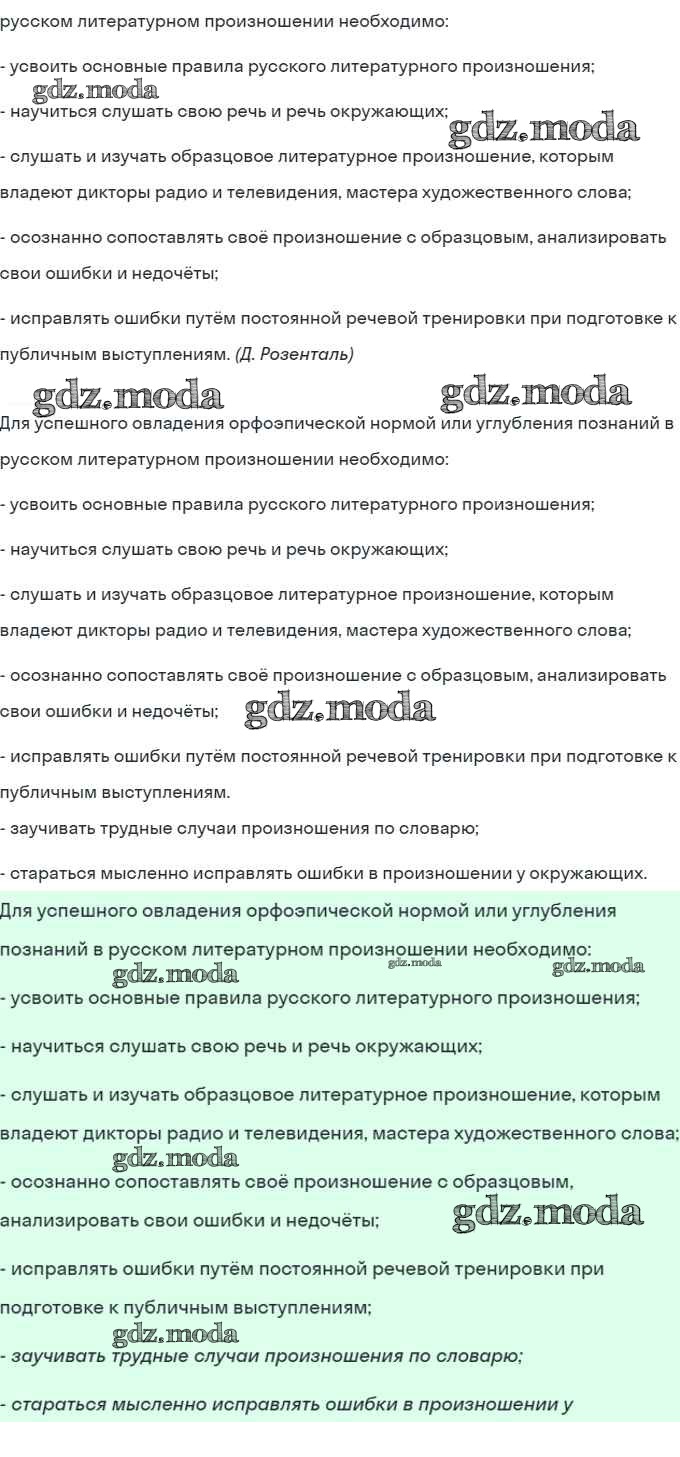 русском литературном произношении необходимо:

- усвоить основные правила русского литературного произношения;

- научиться слушать свою речь и речь окружающих;

- слушать и изучать образцовое литературное произношение, которым владеют дикторы радио и телевидения, мастера художественного слова;

- осознанно сопоставлять своё произношение с образцовым, анализировать свои ошибки и недочёты;

- исправлять ошибки путём постоянной речевой тренировки при подготовке к публичным выступлениям. (Д. Розенталь)

Для успешного овладения орфоэпической нормой или углубления познаний в русском литературном произношении необходимо:

- усвоить основные правила русского литературного произношения;

- научиться слушать свою речь и речь окружающих;

- слушать и изучать образцовое литературное произношение, которым владеют дикторы радио и телевидения, мастера художественного слова;

- осознанно сопоставлять своё произношение с образцовым, анализировать свои ошибки и недочёты;

- исправлять ошибки путём постоянной речевой тренировки при подготовке к публичным выступлениям.

- заучивать трудные случаи произношения по словарю;

- стараться мысленно исправлять ошибки в произношении у окружающих.

Для успешного овладения орфоэпической нормой или углубления познаний в русском литературном произношении необходимо:

- усвоить основные правила русского литературного произношения;

- научиться слушать свою речь и речь окружающих;

- слушать и изучать образцовое литературное произношение, которым владеют дикторы радио и телевидения, мастера художественного слова;

- осознанно сопоставлять своё произношение с образцовым, анализировать свои ошибки и недочёты;

- исправлять ошибки путём постоянной речевой тренировки при подготовке к публичным выступлениям;

- заучивать трудные случаи произношения по словарю;

- стараться мысленно исправлять ошибки в произношении у

gdz.moda